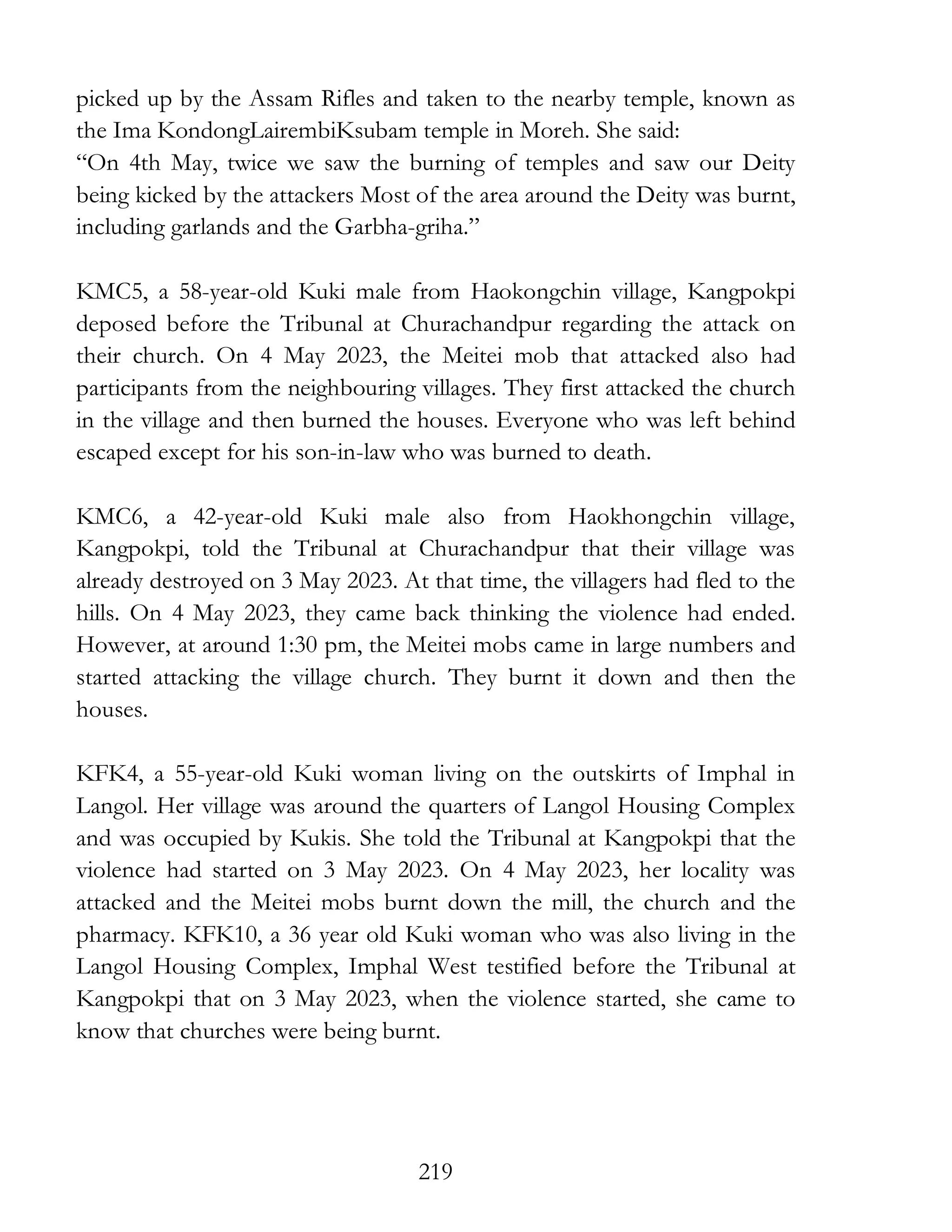 picked up by the Assam Rifles and taken to the nearby temple, known as the Ima KondongLairembiKsubam temple in Moreh. She said:
“On 4th May, twice we saw the burning of temples and saw our Deity being kicked by the attackers Most of the area around the Deity was burnt, including garlands and the Garbha-griha.”

KMC5, a 58-year-old Kuki male from Haokongchin village, Kangpokpi deposed before the Tribunal at Churachandpur regarding the attack on their church. On 4 May 2023, the Meitei mob that attacked also had participants from the neighbouring villages. They first attacked the church in the village and then burned the houses. Everyone who was left behind escaped except for his son-in-law who was burned to death.

KMC6, a 42-year-old Kuki male also from Haokhongchin village, Kangpokpi, told the Tribunal at Churachandpur that their village was already destroyed on 3 May 2023. At that time, the villagers had fled to the hills. On 4 May 2023, they came back thinking the violence had ended. However, at around 1:30 pm, the Meitei mobs came in large numbers and started attacking the village church. They burnt it down and then the houses.

KFK4, a 55-year-old Kuki woman living on the outskirts of Imphal in Langol. Her village was around the quarters of Langol Housing Complex and was occupied by Kukis. She told the Tribunal at Kangpokpi that the violence had started on 3 May 2023. On 4 May 2023, her locality was attacked and the Meitei mobs burnt down the mill, the church and the pharmacy. KFK10, a 36 year old Kuki woman who was also living in the Langol Housing Complex, Imphal West testified before the Tribunal at Kangpokpi that on 3 May 2023, when the violence started, she came to know that churches were being burnt.

219